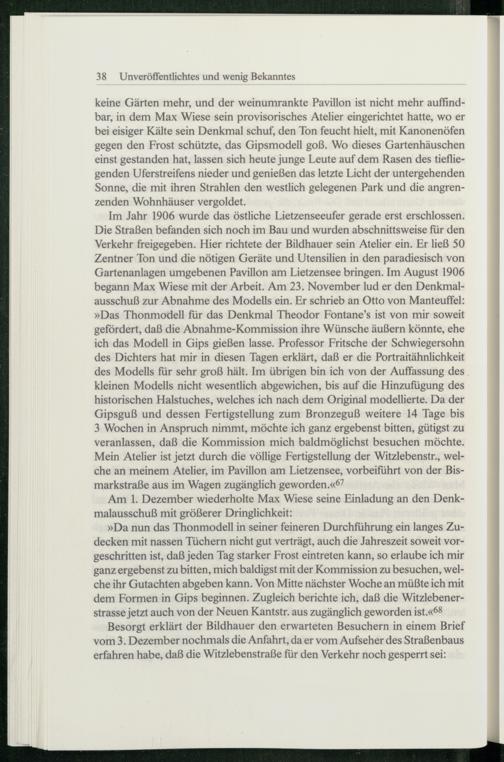 38 Unveröffentlichtes und wenig Bekanntes

keine Gärten mehr, und der weinumrankte Pavillon ist nicht mehr auffindbar, in dem Max Wiese sein provisorisches Atelier eingerichtet hatte, wo er bei eisiger Kälte sein Denkmal schuf, den Ton feucht hielt, mit Kanonenöfen gegen den Frost schützte, das Gipsmodell goß. Wo dieses Gartenhäuschen einst gestanden hat, lassen sich heute junge Leute auf dem Rasen des tiefliegenden Uferstreifens nieder und genießen das letzte Licht der untergehenden Sonne, die mit ihren Strahlen den westlich gelegenen Park und die angrenzenden Wohnhäuser vergoldet.

Im Jahr 1906 wurde das östliche Lietzenseeufer gerade erst erschlossen. Die Straßen befanden sich noch im Bau und wurden abschnittsweise für den Verkehr freigegeben. Hier richtete der Bildhauer sein Atelier ein. Er ließ 50 Zentner Ton und die nötigen Geräte und Utensilien in den paradiesisch von Gartenanlagen umgebenen Pavillon am Lietzensee bringen. Im August 1906 begann Max Wiese mit der Arbeit. Am 23. November lud er den Denkmalausschuß zur Abnahme des Modells ein. Er schrieb an Otto von Manteuffel: »Das Thonmodell für das Denkmal Theodor Fontane's ist von mir soweit gefördert, daß die Abnahme-Kommission ihre Wünsche äußern könnte, ehe ich das Modell in Gips gießen lasse. Professor Fritsche der Schwiegersohn des Dichters hat mir in diesen Tagen erklärt, daß er die Portraitähnlichkeit des Modells für sehr groß hält. Im übrigen bin ich von der Auffassung des kleinen Modells nicht wesentlich abgewichen, bis auf die Hinzufügung des historischen Halstuches, welches ich nach dem Original modellierte. Da der Gipsguß und dessen Fertigstellung zum Bronzeguß weitere 14 Tage bis 3 Wochen in Anspruch nimmt, möchte ich ganz ergebenst bitten, gütigst zu veranlassen, daß die Kommission mich baldmöglichst besuchen möchte. Mein Atelier ist jetzt durch die völlige Fertigstellung der Witzlebenstr., welche an meinem Atelier, im Pavillon am Lietzensee, vorbeiführt von der Bismarkstraße aus im Wagen zugänglich geworden.«$^{67}$

Am 1. Dezember wiederholte Max Wiese seine Einladung an den Denkmalausschuß mit größerer Dringlichkeit:

»Da nun das Thonmodell in seiner feineren Durchführung ein langes Zudecken mit nassen Tüchern nicht gut verträgt, auch die Jahreszeit soweit vorgeschritten ist, daß jeden Tag starker Frost eintreten kann, so erlaube ich mir ganz ergebenst zu bitten, mich baldigst mit der Kommission zu besuchen, welche ihr Gutachten abgeben kann. Von Mitte nächster Woche an müßte ich mit dem Formen in Gips beginnen. Zugleich berichte ich, daß die Witzlebenerstrasse jetzt auch von der Neuen Kantstr. aus zugänglich geworden ist.«$^{68}$

Besorgt erklärt der Bildhauer den erwarteten Besuchern in einem Brief vom 3. Dezember nochmals die Anfahrt, da er vom Aufseher des Straßenbaus erfahren habe, daß die Witzlebenstraße für den Verkehr noch gesperrt sei: